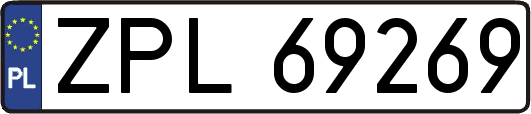 PL
ZPL 69269